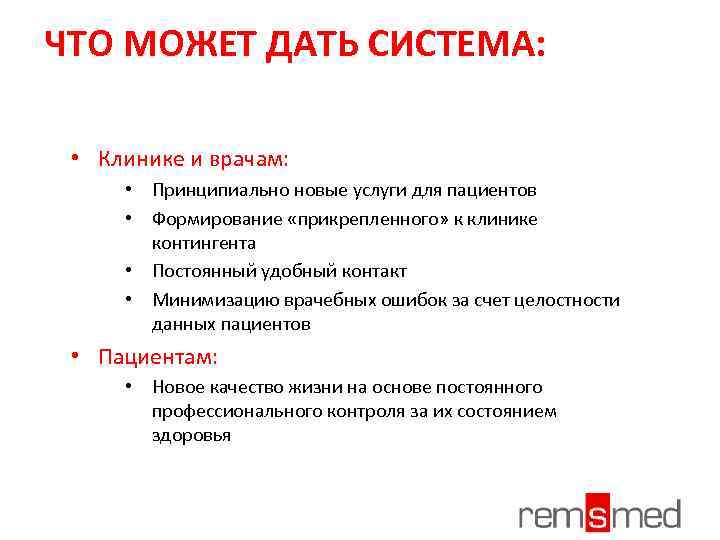 ЧТО МОЖЕТ ДАТЬ СИСТЕМА:

• Клинике и врачам:
  • Принципиально новые услуги для пациентов
  • Формирование «прикрепленного» к клинике контингента
  • Постоянный удобный контакт
  • Минимизацию врачебных ошибок за счет целостности данных пациентов
• Пациентам:
  • Новое качество жизни на основе постоянного профессионального контроля за их состоянием здоровья

remsmed